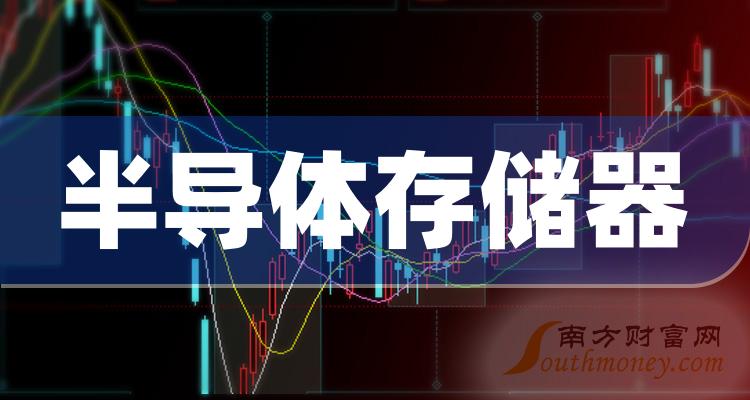 半导体存储器

南方财富网
Southmoney.com